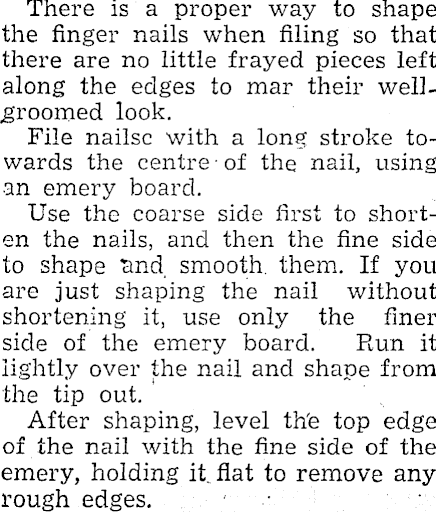 There is a proper way to shape the finger nails when filing so that there are no little frayed pieces left along the edges to mar their well-groomed look.

File nailsc with a long stroke towards the centre of the nail, using an emery board.

Use the coarse side first to shorten the nails, and then the fine side to shape and smooth them. If you are just shaping the nail without shortening it, use only the finer side of the emery board. Run it lightly over the nail and shape from the tip out.

After shaping, level the top edge of the nail with the fine side of the emery, holding it flat to remove any rough edges.